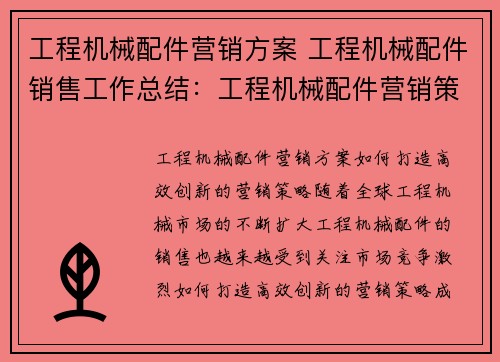 工程机械配件营销方案 工程机械配件销售工作总结：工程机械配件营销策

工程机械配件营销方案如何打造高效创新的营销策略随着全球工程机械市场的不断扩大工程机械配件的销售也越来越受到关注市场竞争激烈如何打造高效创新的营销策略成